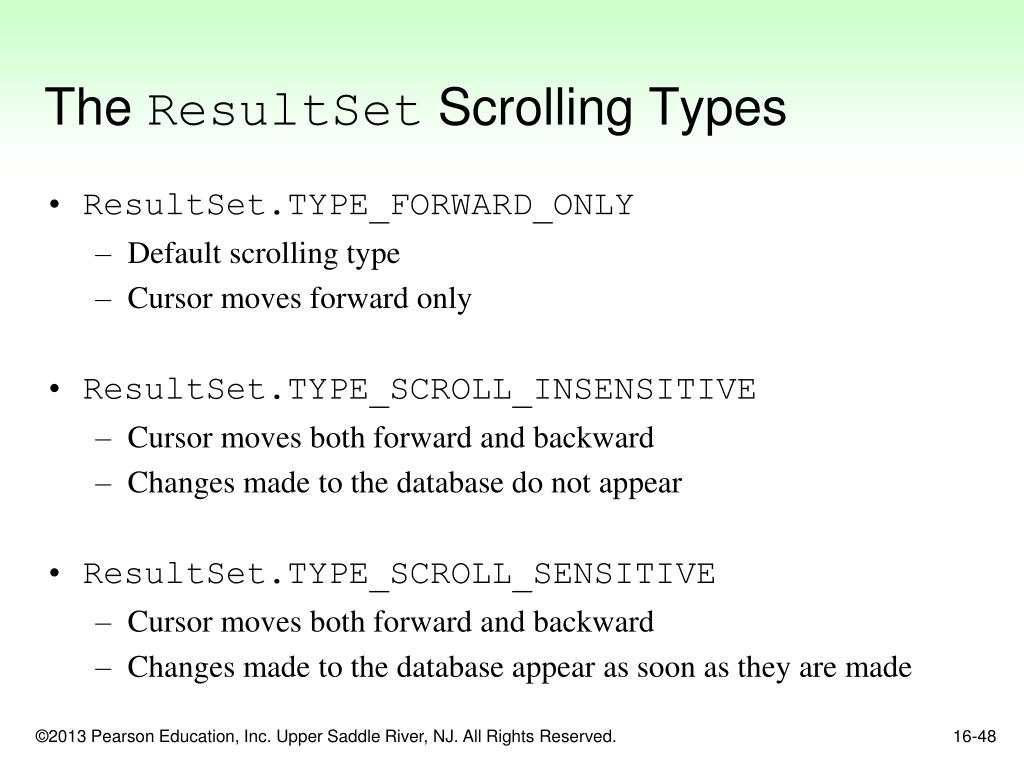 The ResultSet Scrolling Types

• ResultSet.TYPE_FORWARD_ONLY
– Default scrolling type
– Cursor moves forward only

• ResultSet.TYPE_SCROLL_INSENSITIVE
– Cursor moves both forward and backward
– Changes made to the database do not appear

• ResultSet.TYPE_SCROLL_SENSITIVE
– Cursor moves both forward and backward
– Changes made to the database appear as soon as they are made

©2013 Pearson Education, Inc. Upper Saddle River, NJ. All Rights Reserved.

16-48